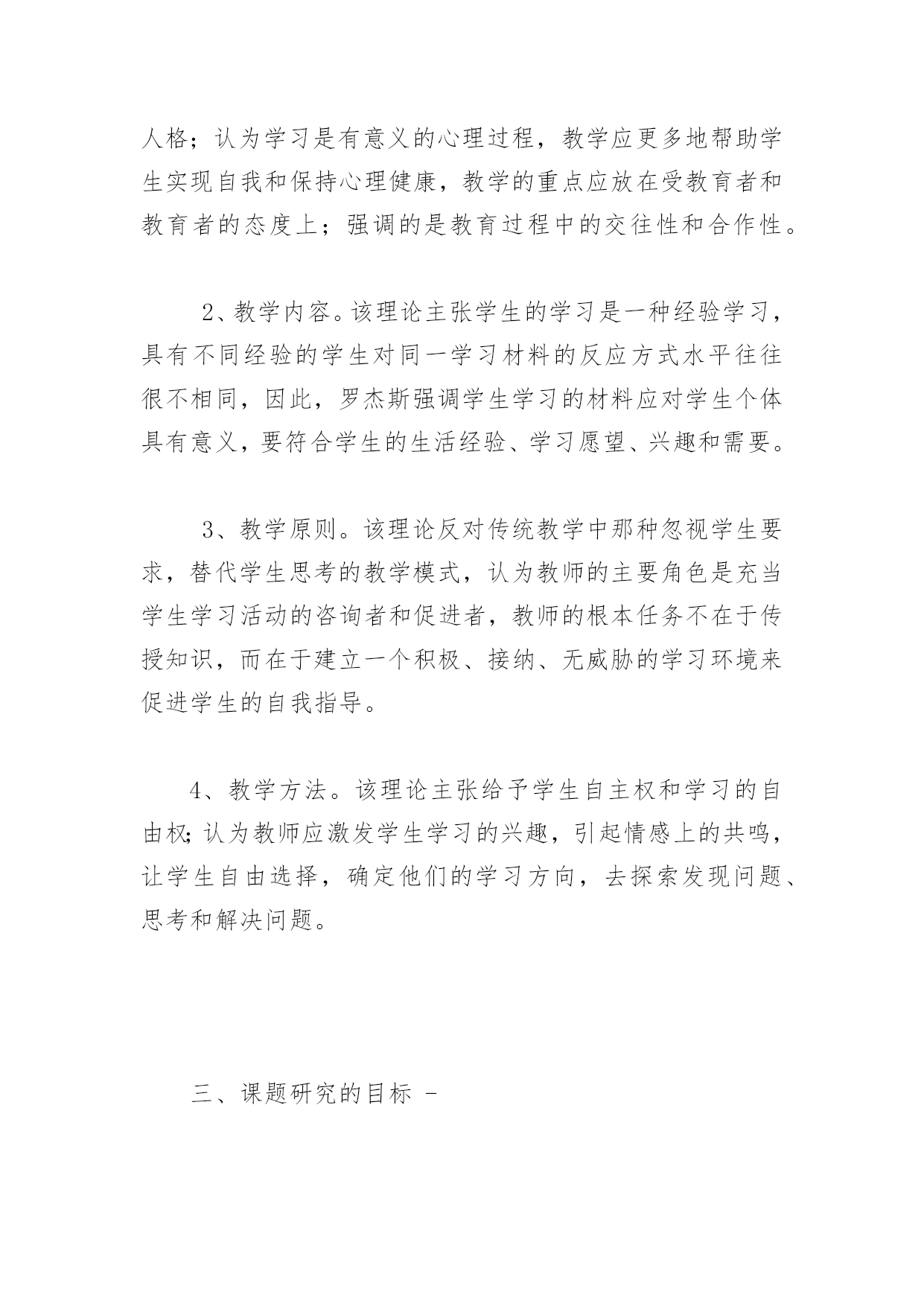 人格；认为学习是有意义的心理过程，教学应更多地帮助学生实现自我和保持心理健康，教学的重点应放在受教育者和教育者的态度上；强调的是教育过程中的交往性和合作性。

2、教学内容。该理论主张学生的学习是一种经验学习，具有不同经验的学生对同一学习材料的反应方式水平往往很不相同，因此，罗杰斯强调学生学习的材料应对学生个体具有意义，要符合学生的生活经验、学习愿望、兴趣和需要。

3、教学原则。该理论反对传统教学中那种忽视学生要求，替代学生思考的教学模式，认为教师的主要角色是充当学生学习活动的咨询者和促进者，教师的根本任务不在于传授知识，而在于建立一个积极、接纳、无威胁的学习环境来促进学生的自我指导。

4、教学方法。该理论主张给予学生自主权和学习的自由权;认为教师应激发学生学习的兴趣，引起情感上的共鸣，让学生自由选择，确定他们的学习方向，去探索发现问题、思考和解决问题。

三、课题研究的目标 -